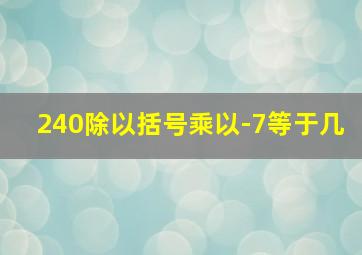 240除以括号乘以-7等于几